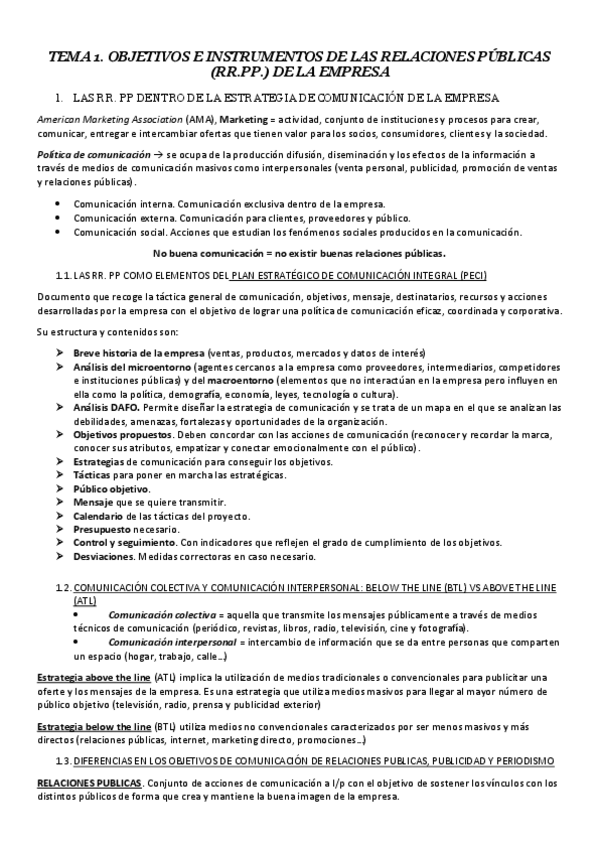 TEMA 1. OBJETIVOS E INSTRUMENTOS DE LAS RELACIONES PÚBLICAS (RR.PP.) DE LA EMPRESA

1. LAS RR. PP DENTRO DE LA ESTRATEGIA DE COMUNICACIÓN DE LA EMPRESA

American Marketing Association (AMA), Marketing = actividad, conjunto de instituciones y procesos para crear, comunicar, entregar e intercambiar ofertas que tienen valor para los socios, consumidores, clientes y la sociedad.

Política de comunicación → se ocupa de la producción difusión, diseminación y los efectos de la información a través de medios de comunicación masivos como interpersonales (venta personal, publicidad, promoción de ventas y relaciones públicas).

• Comunicación interna. Comunicación exclusiva dentro de la empresa.
• Comunicación externa. Comunicación para clientes, proveedores y público.
• Comunicación social. Acciones que estudian los fenómenos sociales producidos en la comunicación.

No buena comunicación = no existir buenas relaciones públicas.

1.1. LAS RR. PP COMO ELEMENTOS DEL PLAN ESTRATÉGICO DE COMUNICACIÓN INTEGRAL (PECI)

Documento que recoge la táctica general de comunicación, objetivos, mensaje, destinatarios, recursos y acciones desarrolladas por la empresa con el objetivo de lograr una política de comunicación eficaz, coordinada y corporativa.

Su estructura y contenidos son:

➢ Breve historia de la empresa (ventas, productos, mercados y datos de interés)
➢ Análisis del microentorno (agentes cercanos a la empresa como proveedores, intermediarios, competidores e instituciones públicas) y del macroentorno (elementos que no interactúan en la empresa pero influyen en ella como la política, demografía, economía, leyes, tecnología o cultura).
➢ Análisis DAFO. Permite diseñar la estrategia de comunicación y se trata de un mapa en el que se analizan las debilidades, amenazas, fortalezas y oportunidades de la organización.
➢ Objetivos propuestos. Deben concordar con las acciones de comunicación (reconocer y recordar la marca, conocer sus atributos, empatizar y conectar emocionalmente con el público).
➢ Estrategias de comunicación para conseguir los objetivos.
➢ Tácticas para poner en marcha las estratégicas.
➢ Público objetivo.
➢ Mensaje que se quiere transmitir.
➢ Calendario de las tácticas del proyecto.
➢ Presupuesto necesario.
➢ Control y seguimiento. Con indicadores que reflejen el grado de cumplimiento de los objetivos.
➢ Desviaciones. Medidas correctoras en caso necesario.

1.2. COMUNICACIÓN COLECTIVA Y COMUNICACIÓN INTERPERSONAL: BELOW THE LINE (BTL) VS ABOVE THE LINE (ATL)

• Comunicación colectiva = aquella que transmite los mensajes públicamente a través de medios técnicos de comunicación (periódico, revistas, libros, radio, televisión, cine y fotografía).
• Comunicación interpersonal = intercambio de información que se da entre personas que comparten un espacio (hogar, trabajo, calle…)

Estrategia above the line (ATL) implica la utilización de medios tradicionales o convencionales para publicitar una oferte y los mensajes de la empresa. Es una estrategia que utiliza medios masivos para llegar al mayor número de público objetivo (televisión, radio, prensa y publicidad exterior)

Estrategia below the line (BTL) utiliza medios no convencionales caracterizados por ser menos masivos y más directos (relaciones públicas, internet, marketing directo, promociones…)

1.3. DIFERENCIAS EN LOS OBJETIVOS DE COMUNICACIÓN DE RELACIONES PUBLICAS, PUBLICIDAD Y PERIODISMO

RELACIONES PUBLICAS. Conjunto de acciones de comunicación a l/p con el objetivo de sostener los vínculos con los distintos públicos de forma que crea y mantiene la buena imagen de la empresa.